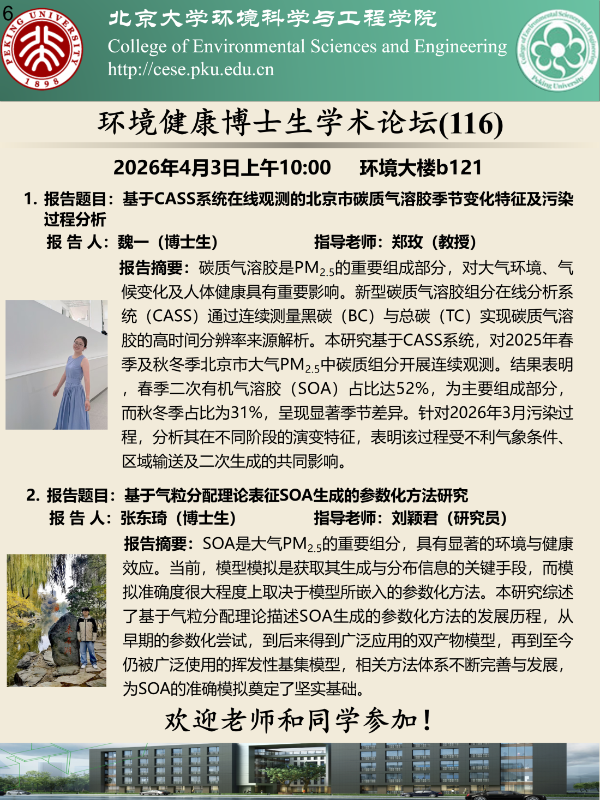 6

PEKING UNIVERSITY 1898

北京大学环境科学与工程学院
College of Environmental Sciences and Engineering
http://cese.pku.edu.cn

College of Environmental Sciences and Engineering Peking University

环境健康博士生学术论坛(116)

2026年4月3日上午10:00　环境大楼b121

1. 报告题目：基于CASS系统在线观测的北京市碳质气溶胶季节变化特征及污染过程分析
报 告 人：魏一（博士生）　　指导老师：郑玫（教授）
报告摘要：碳质气溶胶是$PM_{2.5}$的重要组成部分，对大气环境、气候变化及人体健康具有重要影响。新型碳质气溶胶组分在线分析系统（CASS）通过连续测量黑碳（BC）与总碳（TC）实现碳质气溶胶的高时间分辨率来源解析。本研究基于CASS系统，对2025年春季及秋冬季北京市大气$PM_{2.5}$中碳质组分开展连续观测。结果表明，春季二次有机气溶胶（SOA）占比达52%，为主要组成部分，而秋冬季占比为31%，呈现显著季节差异。针对2026年3月污染过程，分析其在不同阶段的演变特征，表明该过程受不利气象条件、区域输送及二次生成的共同影响。

2. 报告题目：基于气粒分配理论表征SOA生成的参数化方法研究
报 告 人：张东琦（博士生）　　指导老师：刘颖君（研究员）
报告摘要：SOA是大气$PM_{2.5}$的重要组分，具有显著的环境与健康效应。当前，模型模拟是获取其生成与分布信息的关键手段，而模拟准确度很大程度上取决于模型所嵌入的参数化方法。本研究综述了基于气粒分配理论描述SOA生成的参数化方法的发展历程，从早期的参数化尝试，到后来得到广泛应用的双产物模型，再到至今仍被广泛使用的挥发性基集模型，相关方法体系不断完善与发展，为SOA的准确模拟奠定了坚实基础。

欢迎老师和同学参加！